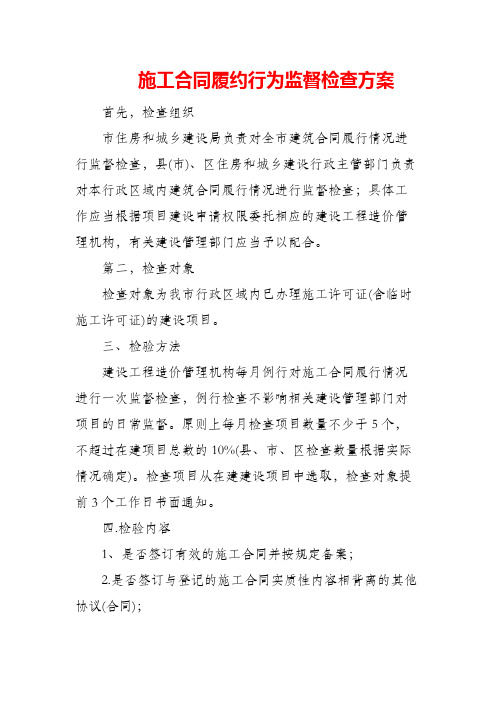 施工合同履约行为监督检查方案

首先，检查组织

市住房和城乡建设局负责对全市建筑合同履行情况进行监督检查，县(市)、区住房和城乡建设行政主管部门负责对本行政区域内建筑合同履行情况进行监督检查；具体工作应当根据项目建设申请权限委托相应的建设工程造价管理机构，有关建设管理部门应当予以配合。

第二，检查对象

检查对象为我市行政区域内已办理施工许可证(含临时施工许可证)的建设项目。

三、检验方法

建设工程造价管理机构每月例行对施工合同履行情况进行一次监督检查，例行检查不影响相关建设管理部门对项目的日常监督。原则上每月检查项目数量不少于5个，不超过在建项目总数的10%(县、市、区检查数量根据实际情况确定)。检查项目从在建建设项目中选取，检查对象提前3个工作日书面通知。

四.检验内容

1、是否签订有效的施工合同并按规定备案；

2.是否签订与登记的施工合同实质性内容相背离的其他协议(合同)；